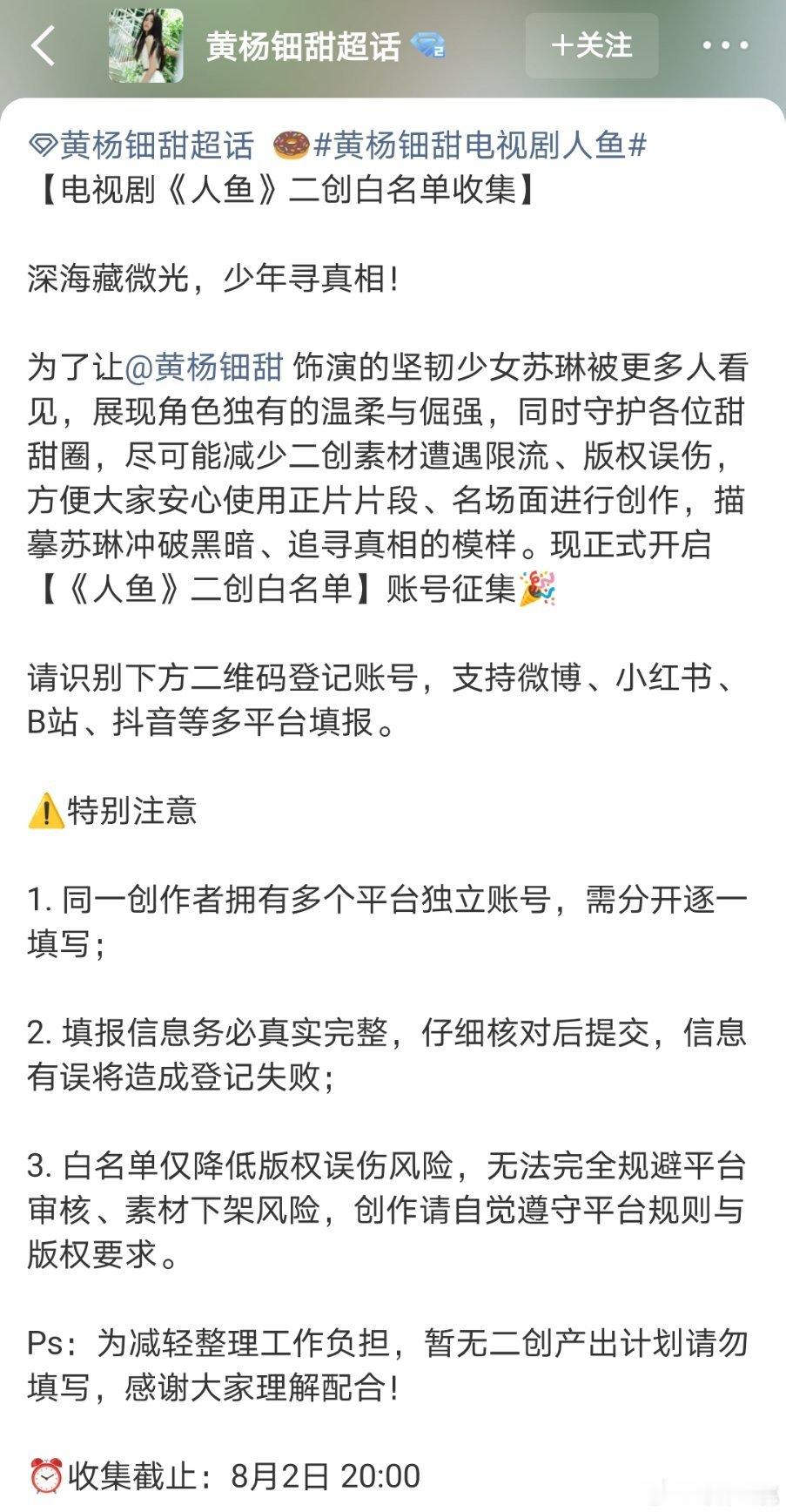 黄杨钿甜超话

+关注

黄杨钿甜超话 #黄杨钿甜电视剧人鱼#
【电视剧《人鱼》二创白名单收集】

深海藏微光，少年寻真相！

为了让@黄杨钿甜 饰演的坚韧少女苏琳被更多人看见，展现角色独有的温柔与倔强，同时守护各位甜甜圈，尽可能减少二创素材遭遇限流、版权误伤，方便大家安心使用正片片段、名场面进行创作，描摹苏琳冲破黑暗、追寻真相的模样。现正式开启【《人鱼》二创白名单】账号征集

请识别下方二维码登记账号，支持微博、小红书、B站、抖音等多平台填报。

特别注意

1. 同一创作者拥有多个平台独立账号，需分开逐一填写；

2. 填报信息务必真实完整，仔细核对后提交，信息有误将造成登记失败；

3. 白名单仅降低版权误伤风险，无法完全规避平台审核、素材下架风险，创作请自觉遵守平台规则与版权要求。

Ps：为减轻整理工作负担，暂无二创产出计划请勿填写，感谢大家理解配合！

收集截止：8月2日 20:00